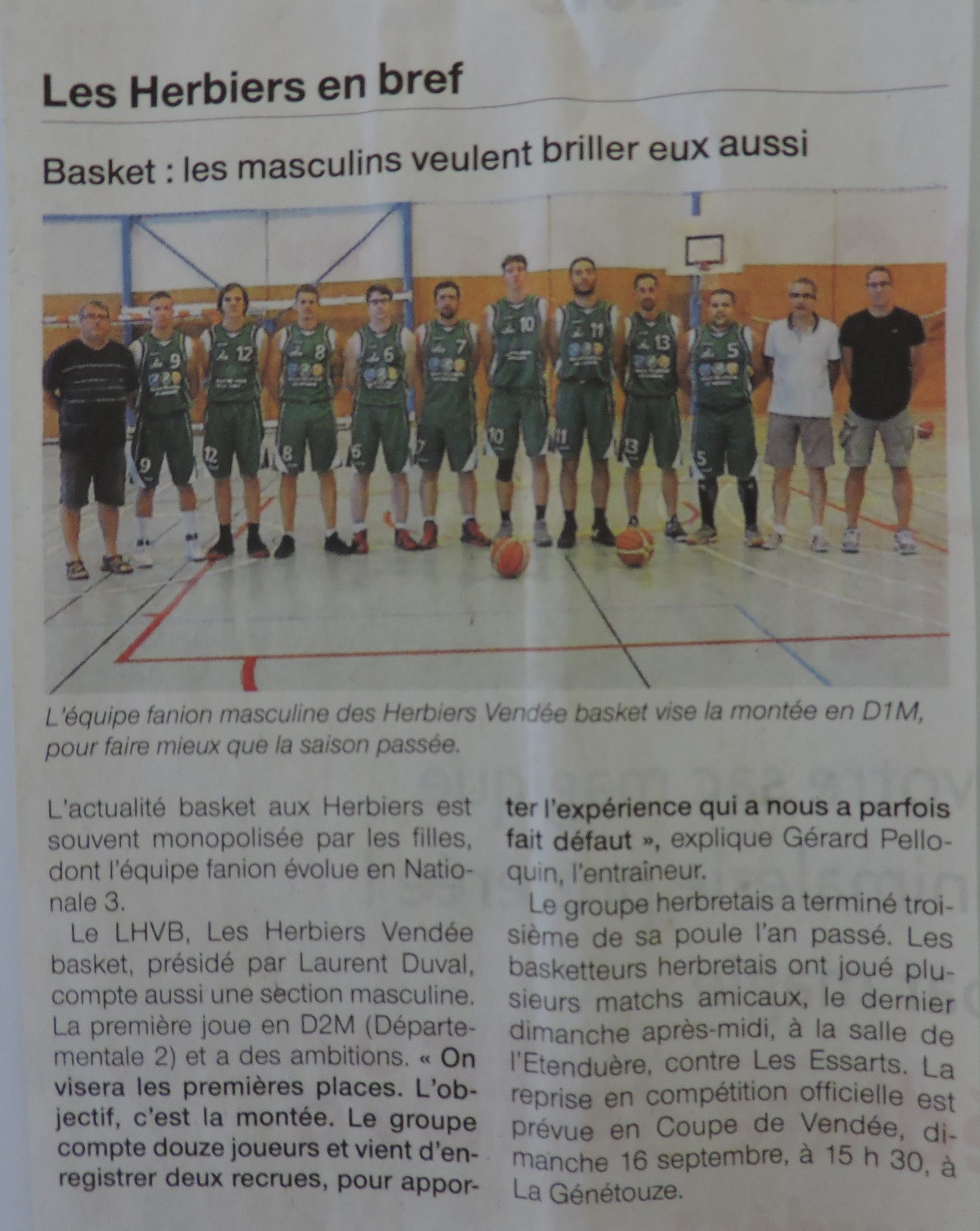 Les Herbiers en bref

Basket : les masculins veulent briller eux aussi

L'équipe fanion masculine des Herbiers Vendée basket vise la montée en D1M, pour faire mieux que la saison passée.

L'actualité basket aux Herbiers est souvent monopolisée par les filles, dont l'équipe fanion évolue en Nationale 3.

Le LHVB, Les Herbiers Vendée basket, présidé par Laurent Duval, compte aussi une section masculine. La première joue en D2M (Départementale 2) et a des ambitions. « On visera les premières places. L'objectif, c'est la montée. Le groupe compte douze joueurs et vient d'enregistrer deux recrues, pour apporter l'expérience qui a nous a parfois fait défaut », explique Gérard Pelloquin, l'entraîneur.

Le groupe herbretais a terminé troisième de sa poule l'an passé. Les basketteurs herbretais ont joué plusieurs matchs amicaux, le dernier dimanche après-midi, à la salle de l'Etenduère, contre Les Essarts. La reprise en compétition officielle est prévue en Coupe de Vendée, dimanche 16 septembre, à 15 h 30, à La Génétouze.